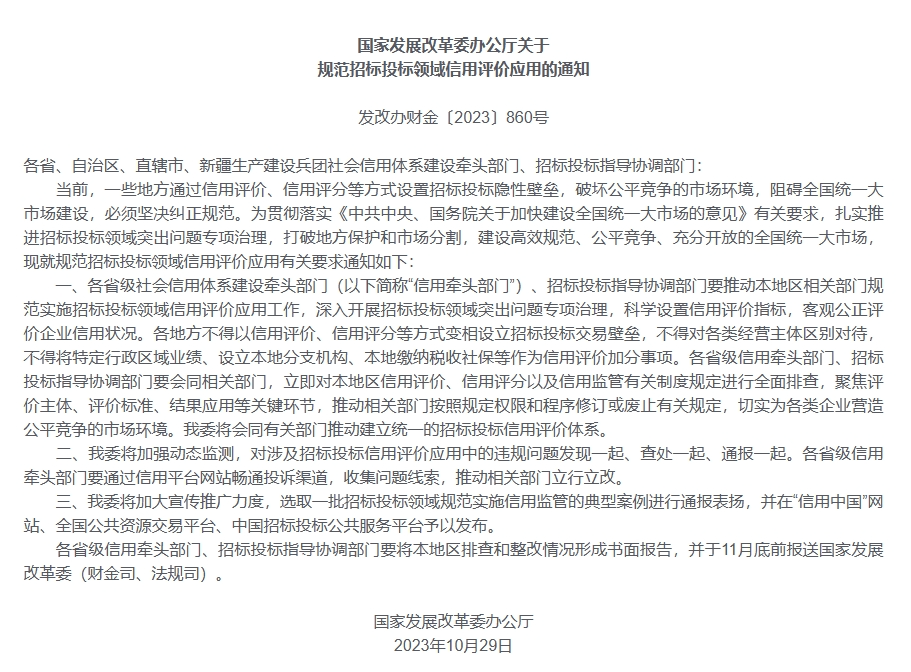 国家发展改革委办公厅关于
规范招标投标领域信用评价应用的通知

发改办财金〔2023〕860号

各省、自治区、直辖市、新疆生产建设兵团社会信用体系建设牵头部门、招标投标指导协调部门：

当前，一些地方通过信用评价、信用评分等方式设置招标投标隐性壁垒，破坏公平竞争的市场环境，阻碍全国统一大市场建设，必须坚决纠正规范。为贯彻落实《中共中央、国务院关于加快建设全国统一大市场的意见》有关要求，扎实推进招标投标领域突出问题专项治理，打破地方保护和市场分割，建设高效规范、公平竞争、充分开放的全国统一大市场，现就规范招标投标领域信用评价应用有关要求通知如下：

一、各省级社会信用体系建设牵头部门（以下简称“信用牵头部门”）、招标投标指导协调部门要推动本地区相关部门规范实施招标投标领域信用评价应用工作，深入开展招标投标领域突出问题专项治理，科学设置信用评价指标，客观公正评价企业信用状况。各地方不得以信用评价、信用评分等方式变相设立招标投标交易壁垒，不得对各类经营主体区别对待，不得将特定行政区域业绩、设立本地分支机构、本地缴纳税收社保等作为信用评价加分事项。各省级信用牵头部门、招标投标指导协调部门要会同相关部门，立即对本地区信用评价、信用评分以及信用监管有关制度规定进行全面排查，聚焦评价主体、评价标准、结果应用等关键环节，推动相关部门按照规定权限和程序修订或废止有关规定，切实为各类企业营造公平竞争的市场环境。我委将会同有关部门推动建立统一的招标投标信用评价体系。

二、我委将加强动态监测，对涉及招标投标信用评价应用中的违规问题发现一起、查处一起、通报一起。各省级信用牵头部门要通过信用平台网站畅通投诉渠道，收集问题线索，推动相关部门立行立改。

三、我委将加大宣传推广力度，选取一批招标投标领域规范实施信用监管的典型案例进行通报表扬，并在“信用中国”网站、全国公共资源交易平台、中国招标投标公共服务平台予以发布。

各省级信用牵头部门、招标投标指导协调部门要将本地区排查和整改情况形成书面报告，并于11月底前报送国家发展改革委（财金司、法规司）。

国家发展改革委办公厅
2023年10月29日